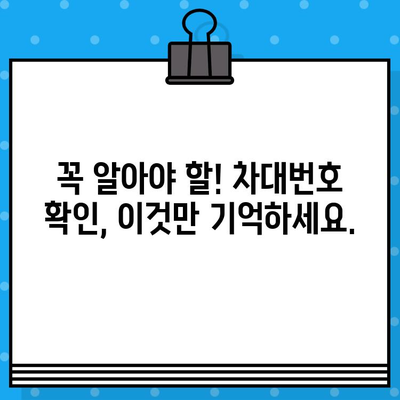 꼭 알아야 할! 차대번호 확인, 이것만 기억하세요.